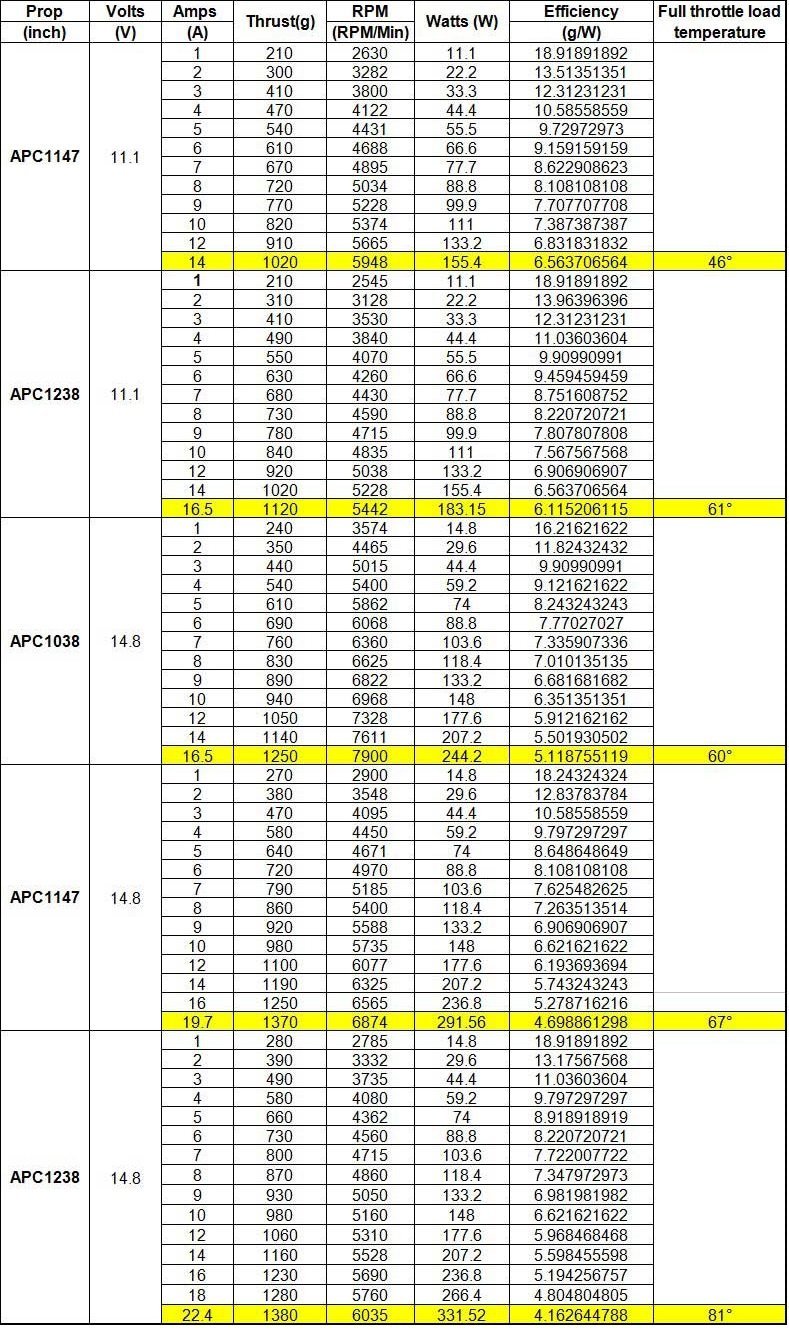 | Prop (inch) | Volts (V) | Amps (A) | Thrust(g) | RPM (RPM/Min) | Watts (W) | Efficiency (g/W) | Full throttle load temperature |
|---|---|---|---|---|---|---|---|
| APC1147 | 11.1 | 1 | 210 | 2630 | 11.1 | 18.91891892 | |
| | | 2 | 300 | 3282 | 22.2 | 13.51351351 | |
| | | 3 | 410 | 3800 | 33.3 | 12.31231231 | |
| | | 4 | 470 | 4122 | 44.4 | 10.58558559 | |
| | | 5 | 540 | 4431 | 55.5 | 9.72972973 | |
| | | 6 | 610 | 4688 | 66.6 | 9.159159159 | |
| | | 7 | 670 | 4895 | 77.7 | 8.622908623 | |
| | | 8 | 720 | 5034 | 88.8 | 8.108108108 | |
| | | 9 | 770 | 5228 | 99.9 | 7.707707708 | |
| | | 10 | 820 | 5374 | 111 | 7.387387387 | |
| | | 12 | 910 | 5665 | 133.2 | 6.831831832 | |
| | | 14 | 1020 | 5948 | 155.4 | 6.563706564 | 46° |
| APC1238 | 11.1 | 1 | 210 | 2545 | 11.1 | 18.91891892 | |
| | | 2 | 310 | 3128 | 22.2 | 13.96396396 | |
| | | 3 | 410 | 3530 | 33.3 | 12.31231231 | |
| | | 4 | 490 | 3840 | 44.4 | 11.03603604 | |
| | | 5 | 550 | 4070 | 55.5 | 9.90990991 | |
| | | 6 | 630 | 4260 | 66.6 | 9.459459459 | |
| | | 7 | 680 | 4430 | 77.7 | 8.751608752 | |
| | | 8 | 730 | 4590 | 88.8 | 8.220720721 | |
| | | 9 | 780 | 4715 | 99.9 | 7.807807808 | |
| | | 10 | 840 | 4835 | 111 | 7.567567568 | |
| | | 12 | 920 | 5038 | 133.2 | 6.906906907 | |
| | | 14 | 1020 | 5228 | 155.4 | 6.563706564 | |
| | | 16.5 | 1120 | 5442 | 183.15 | 6.115206115 | 61° |
| APC1038 | 14.8 | 1 | 240 | 3574 | 14.8 | 16.21621622 | |
| | | 2 | 350 | 4465 | 29.6 | 11.82432432 | |
| | | 3 | 440 | 5015 | 44.4 | 9.90990991 | |
| | | 4 | 540 | 5400 | 59.2 | 9.121621622 | |
| | | 5 | 610 | 5862 | 74 | 8.243243243 | |
| | | 6 | 690 | 6068 | 88.8 | 7.77027027 | |
| | | 7 | 760 | 6360 | 103.6 | 7.335907336 | |
| | | 8 | 830 | 6625 | 118.4 | 7.010135135 | |
| | | 9 | 890 | 6822 | 133.2 | 6.681681682 | |
| | | 10 | 940 | 6968 | 148 | 6.351351351 | |
| | | 12 | 1050 | 7328 | 177.6 | 5.912162162 | |
| | | 14 | 1140 | 7611 | 207.2 | 5.501930502 | |
| | | 16.5 | 1250 | 7900 | 244.2 | 5.118755119 | 60° |
| APC1147 | 14.8 | 1 | 270 | 2900 | 14.8 | 18.24324324 | |
| | | 2 | 380 | 3548 | 29.6 | 12.83783784 | |
| | | 3 | 470 | 4095 | 44.4 | 10.58558559 | |
| | | 4 | 580 | 4450 | 59.2 | 9.797297297 | |
| | | 5 | 640 | 4671 | 74 | 8.648648649 | |
| | | 6 | 720 | 4970 | 88.8 | 8.108108108 | |
| | | 7 | 790 | 5185 | 103.6 | 7.625482625 | |
| | | 8 | 860 | 5400 | 118.4 | 7.263513514 | |
| | | 9 | 920 | 5588 | 133.2 | 6.906906907 | |
| | | 10 | 980 | 5735 | 148 | 6.621621622 | |
| | | 12 | 1100 | 6077 | 177.6 | 6.193693694 | |
| | | 14 | 1190 | 6325 | 207.2 | 5.743243243 | |
| | | 16 | 1250 | 6565 | 236.8 | 5.278716216 | |
| | | 19.7 | 1370 | 6874 | 291.56 | 4.698861298 | 67° |
| APC1238 | 14.8 | 1 | 280 | 2785 | 14.8 | 18.91891892 | |
| | | 2 | 390 | 3332 | 29.6 | 13.17567568 | |
| | | 3 | 490 | 3735 | 44.4 | 11.03603604 | |
| | | 4 | 580 | 4080 | 59.2 | 9.797297297 | |
| | | 5 | 660 | 4362 | 74 | 8.918918919 | |
| | | 6 | 730 | 4560 | 88.8 | 8.220720721 | |
| | | 7 | 800 | 4715 | 103.6 | 7.722007722 | |
| | | 8 | 870 | 4860 | 118.4 | 7.347972973 | |
| | | 9 | 930 | 5050 | 133.2 | 6.981981982 | |
| | | 10 | 980 | 5160 | 148 | 6.621621622 | |
| | | 12 | 1060 | 5310 | 177.6 | 5.968468468 | |
| | | 14 | 1160 | 5528 | 207.2 | 5.598455598 | |
| | | 16 | 1230 | 5690 | 236.8 | 5.194256757 | |
| | | 18 | 1280 | 5760 | 266.4 | 4.804804805 | |
| | | 22.4 | 1380 | 6035 | 331.52 | 4.162644788 | 81° |